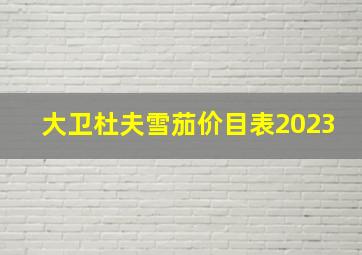 大卫杜夫雪茄价目表2023